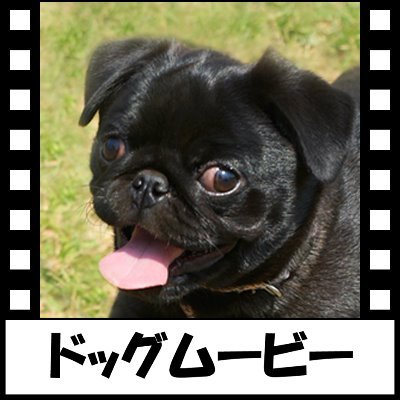 ドッグムービー